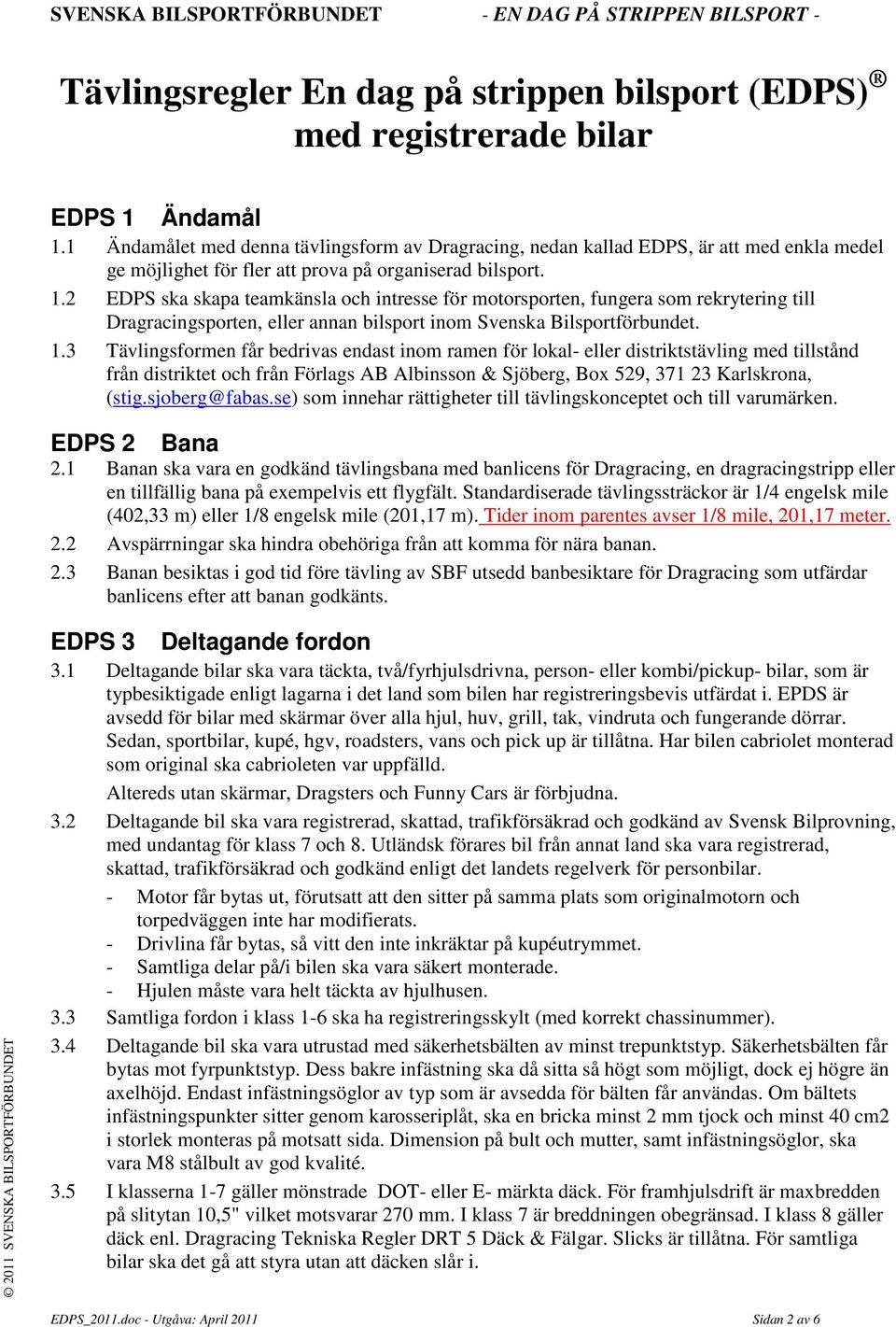 SVENSKA BILSPORTFÖRBUNDET - EN DAG PÅ STRIPPEN BILSPORT -

Tävlingsregler En dag på strippen bilsport (EDPS)® med registrerade bilar

EDPS 1 Ändamål

1.1 Ändamålet med denna tävlingsform av Dragracing, nedan kallad EDPS, är att med enkla medel ge möjlighet för fler att prova på organiserad bilsport.

1.2 EDPS ska skapa teamkänsla och intresse för motorsporten, fungera som rekrytering till Dragracingsporten, eller annan bilsport inom Svenska Bilsportförbundet.

1.3 Tävlingsformen får bedrivas endast inom ramen för lokal- eller distriktstävling med tillstånd från distriktet och från Förlags AB Albinsson & Sjöberg, Box 529, 371 23 Karlskrona, (stig.sjoberg@fabas.se) som innehar rättigheter till tävlingskonceptet och till varumärken.

EDPS 2 Bana

2.1 Banan ska vara en godkänd tävlingsbana med banlicens för Dragracing, en dragracingstripp eller en tillfällig bana på exempelvis ett flygfält. Standardiserade tävlingssträckor är 1/4 engelsk mile (402,33 m) eller 1/8 engelsk mile (201,17 m). Tider inom parentes avser 1/8 mile, 201,17 meter.

2.2 Avspärrningar ska hindra obehöriga från att komma för nära banan.

2.3 Banan besiktas i god tid före tävling av SBF utsedd banbesiktare för Dragracing som utfärdar banlicens efter att banan godkänts.

EDPS 3 Deltagande fordon

3.1 Deltagande bilar ska vara täckta, två/fyrhjulsdrivna, person- eller kombi/pickup- bilar, som är typbesiktigade enligt lagarna i det land som bilen har registreringsbevis utfärdat i. EPDS är avsedd för bilar med skärmar över alla hjul, huv, grill, tak, vindruta och fungerande dörrar. Sedan, sportbilar, kupé, hgv, roadsters, vans och pick up är tillåtna. Har bilen cabriolet monterad som original ska cabrioleten var uppfälld.

Altereds utan skärmar, Dragsters och Funny Cars är förbjudna.

3.2 Deltagande bil ska vara registrerad, skattad, trafikförsäkrad och godkänd av Svensk Bilprovning, med undantag för klass 7 och 8. Utländsk förares bil från annat land ska vara registrerad, skattad, trafikförsäkrad och godkänd enligt det landets regelverk för personbilar.

- Motor får bytas ut, förutsatt att den sitter på samma plats som originalmotorn och torpedväggen inte har modifierats.
- Drivlina får bytas, så vitt den inte inkräktar på kupéutrymmet.
- Samtliga delar på/i bilen ska vara säkert monterade.
- Hjulen måste vara helt täckta av hjulhusen.

3.3 Samtliga fordon i klass 1-6 ska ha registreringsskylt (med korrekt chassinummer).

3.4 Deltagande bil ska vara utrustad med säkerhetsbälten av minst trepunktstyp. Säkerhetsbälten får bytas mot fyrpunktstyp. Dess bakre infästning ska då sitta så högt som möjligt, dock ej högre än axelhöjd. Endast infästningsöglor av typ som är avsedda för bälten får användas. Om bältets infästningspunkter sitter genom karosseriplåt, ska en bricka minst 2 mm tjock och minst 40 cm2 i storlek monteras på motsatt sida. Dimension på bult och mutter, samt infästningsöglor, ska vara M8 stålbult av god kvalité.

3.5 I klasserna 1-7 gäller mönstrade DOT- eller E- märkta däck. För framhjulsdrift är maxbredden på slitytan 10,5" vilket motsvarar 270 mm. I klass 7 är breddningen obegränsad. I klass 8 gäller däck enl. Dragracing Tekniska Regler DRT 5 Däck & Fälgar. Slicks är tillåtna. För samtliga bilar ska det gå att styra utan att däcken slår i.

© 2011 SVENSKA BILSPORTFÖRBUNDET

EDPS_2011.doc - Utgåva: April 2011 Sidan 2 av 6